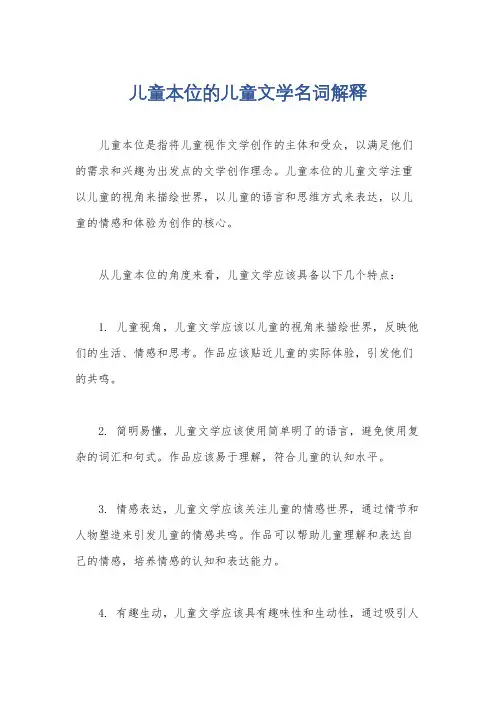 儿童本位的儿童文学名词解释

儿童本位是指将儿童视作文学创作的主体和受众，以满足他们的需求和兴趣为出发点的文学创作理念。儿童本位的儿童文学注重以儿童的视角来描绘世界，以儿童的语言和思维方式来表达，以儿童的情感和体验为创作的核心。

从儿童本位的角度来看，儿童文学应该具备以下几个特点：

1. 儿童视角，儿童文学应该以儿童的视角来描绘世界，反映他们的生活、情感和思考。作品应该贴近儿童的实际体验，引发他们的共鸣。

2. 简明易懂，儿童文学应该使用简单明了的语言，避免使用复杂的词汇和句式。作品应该易于理解，符合儿童的认知水平。

3. 情感表达，儿童文学应该关注儿童的情感世界，通过情节和人物塑造来引发儿童的情感共鸣。作品可以帮助儿童理解和表达自己的情感，培养情感的认知和表达能力。

4. 有趣生动，儿童文学应该具有趣味性和生动性，通过吸引人